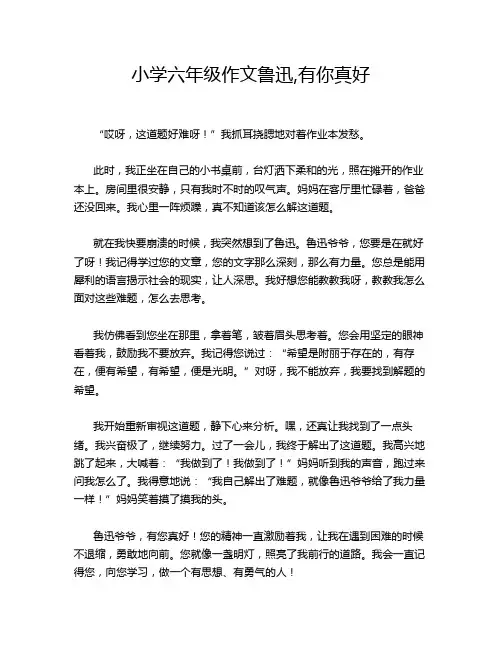 小学六年级作文鲁迅,有你真好

“哎呀，这道题好难呀！”我抓耳挠腮地对着作业本发愁。

此时，我正坐在自己的小书桌前，台灯洒下柔和的光，照在摊开的作业本上。房间里很安静，只有我时不时的叹气声。妈妈在客厅里忙碌着，爸爸还没回来。我心里一阵烦躁，真不知道该怎么解这道题。

就在我快要崩溃的时候，我突然想到了鲁迅。鲁迅爷爷，您要是在就好了呀！我记得学过您的文章，您的文字那么深刻，那么有力量。您总是能用犀利的语言揭示社会的现实，让人深思。我好想您能教教我呀，教教我怎么面对这些难题，怎么去思考。

我仿佛看到您坐在那里，拿着笔，皱着眉头思考着。您会用坚定的眼神看着我，鼓励我不要放弃。我记得您说过：“希望是附丽于存在的，有存在，便有希望，有希望，便是光明。”对呀，我不能放弃，我要找到解题的希望。

我开始重新审视这道题，静下心来分析。嘿，还真让我找到了一点头绪。我兴奋极了，继续努力。过了一会儿，我终于解出了这道题。我高兴地跳了起来，大喊着：“我做到了！我做到了！”妈妈听到我的声音，跑过来问我怎么了。我得意地说：“我自己解出了难题，就像鲁迅爷爷给了我力量一样！”妈妈笑着摸了摸我的头。

鲁迅爷爷，有您真好！您的精神一直激励着我，让我在遇到困难的时候不退缩，勇敢地向前。您就像一盏明灯，照亮了我前行的道路。我会一直记得您，向您学习，做一个有思想、有勇气的人！